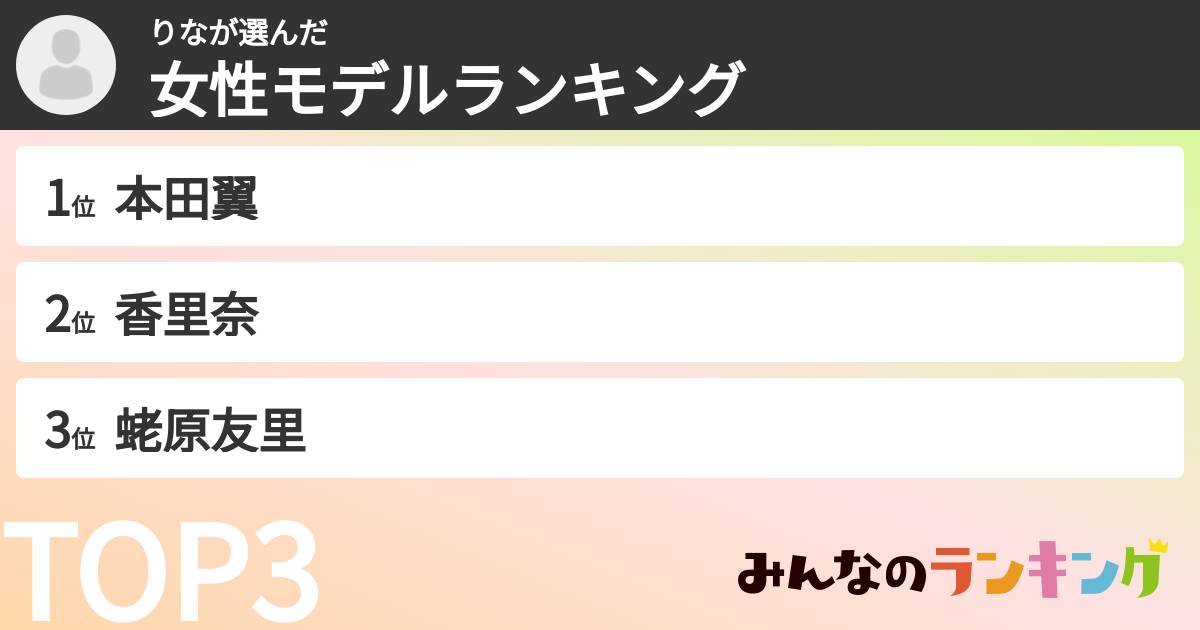 りなが選んだ
女性モデルランキング

1位 本田翼

2位 香里奈

3位 蛯原友里

TOP3

みんなのランキング